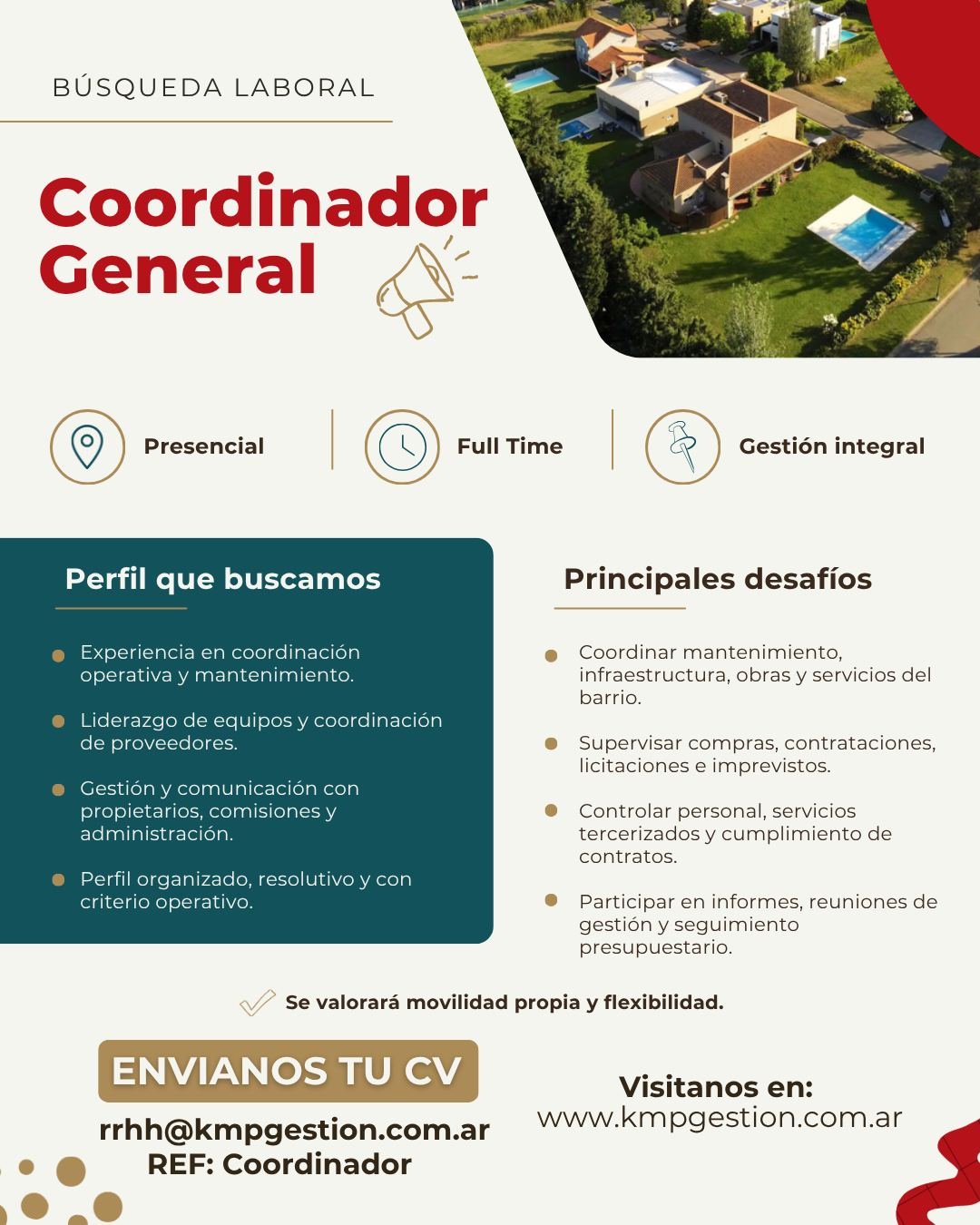 BÚSQUEDA LABORAL

Coordinador General

Presencial

Full Time

Gestión integral

Perfil que buscamos

Experiencia en coordinación operativa y mantenimiento.

Liderazgo de equipos y coordinación de proveedores.

Gestión y comunicación con propietarios, comisiones y administración.

Perfil organizado, resolutivo y con criterio operativo.

Principales desafíos

Coordinar mantenimiento, infraestructura, obras y servicios del barrio.

Supervisar compras, contrataciones, licitaciones e imprevistos.

Controlar personal, servicios tercerizados y cumplimiento de contratos.

Participar en informes, reuniones de gestión y seguimiento presupuestario.

Se valorará movilidad propia y flexibilidad.

ENVIANOS TU CV

rrhh@kmpgestion.com.ar
REF: Coordinador

Visitanos en:
www.kmpgestion.com.ar